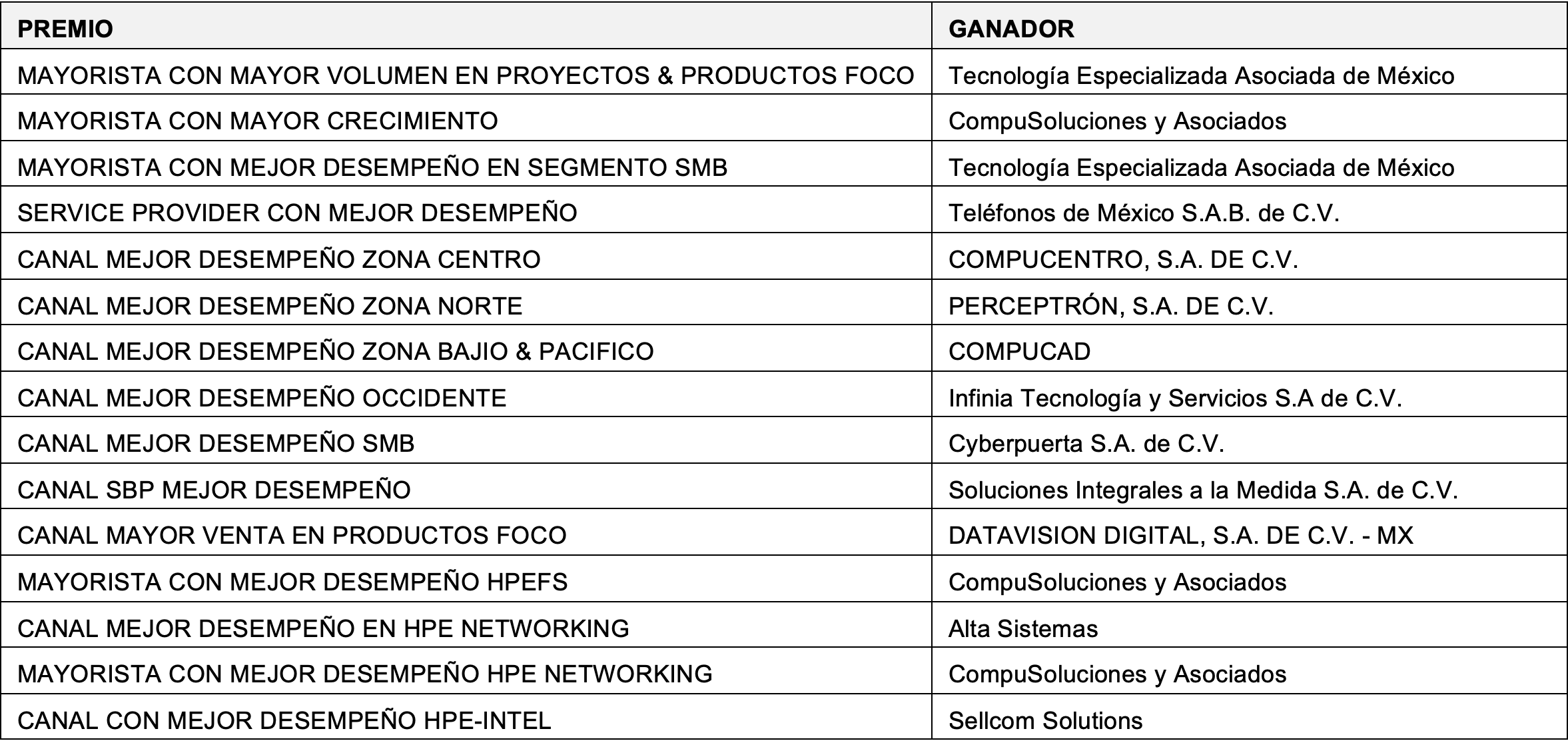 | PREMIO | GANADOR |
|---|---|
| MAYORISTA CON MAYOR VOLUMEN EN PROYECTOS & PRODUCTOS FOCO | Tecnología Especializada Asociada de México |
| MAYORISTA CON MAYOR CRECIMIENTO | CompuSoluciones y Asociados |
| MAYORISTA CON MEJOR DESEMPEÑO EN SEGMENTO SMB | Tecnología Especializada Asociada de México |
| SERVICE PROVIDER CON MEJOR DESEMPEÑO | Teléfonos de México S.A.B. de C.V. |
| CANAL MEJOR DESEMPEÑO ZONA CENTRO | COMPUCENTRO, S.A. DE C.V. |
| CANAL MEJOR DESEMPEÑO ZONA NORTE | PERCEPTRÓN, S.A. DE C.V. |
| CANAL MEJOR DESEMPEÑO ZONA BAJIO & PACIFICO | COMPUCAD |
| CANAL MEJOR DESEMPEÑO OCCIDENTE | Infinia Tecnología y Servicios S.A de C.V. |
| CANAL MEJOR DESEMPEÑO SMB | Cyberpuerta S.A. de C.V. |
| CANAL SBP MEJOR DESEMPEÑO | Soluciones Integrales a la Medida S.A. de C.V. |
| CANAL MAYOR VENTA EN PRODUCTOS FOCO | DATAVISION DIGITAL, S.A. DE C.V. - MX |
| MAYORISTA CON MEJOR DESEMPEÑO HPEFS | CompuSoluciones y Asociados |
| CANAL MEJOR DESEMPEÑO EN HPE NETWORKING | Alta Sistemas |
| MAYORISTA CON MEJOR DESEMPEÑO HPE NETWORKING | CompuSoluciones y Asociados |
| CANAL CON MEJOR DESEMPEÑO HPE-INTEL | Sellcom Solutions |